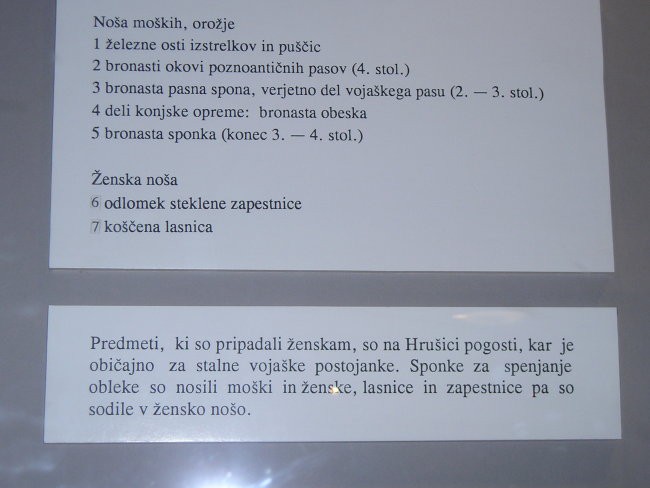 Noša moških, orožje
1 železne osti izstrelkov in puščic
2 bronasti okovi poznoantičnih pasov (4. stol.)
3 bronasta pasna spona, verjetno del vojaškega pasu (2. — 3. stol.)
4 deli konjske opreme: bronasta obeska
5 bronasta sponka (konec 3. — 4. stol.)

Ženska noša
6 odlomek steklene zapestnice
7 koščena lasnica

Predmeti, ki so pripadali ženskam, so na Hrušici pogosti, kar je običajno za stalne vojaške postojanke. Sponke za spenjanje obleke so nosili moški in ženske, lasnice in zapestnice pa so sodile v žensko nošo.